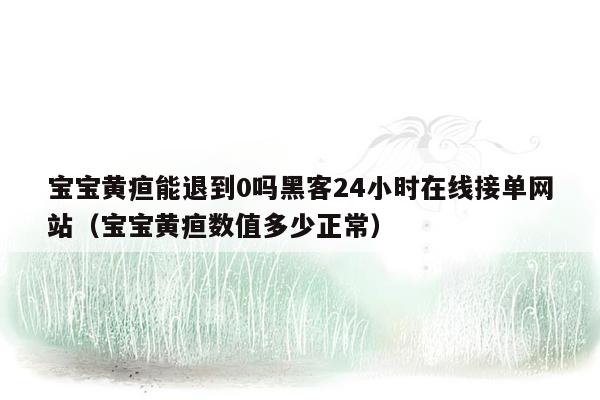 宝宝黄疸能退到0吗黑客24小时在线接单网站（宝宝黄疸数值多少正常）